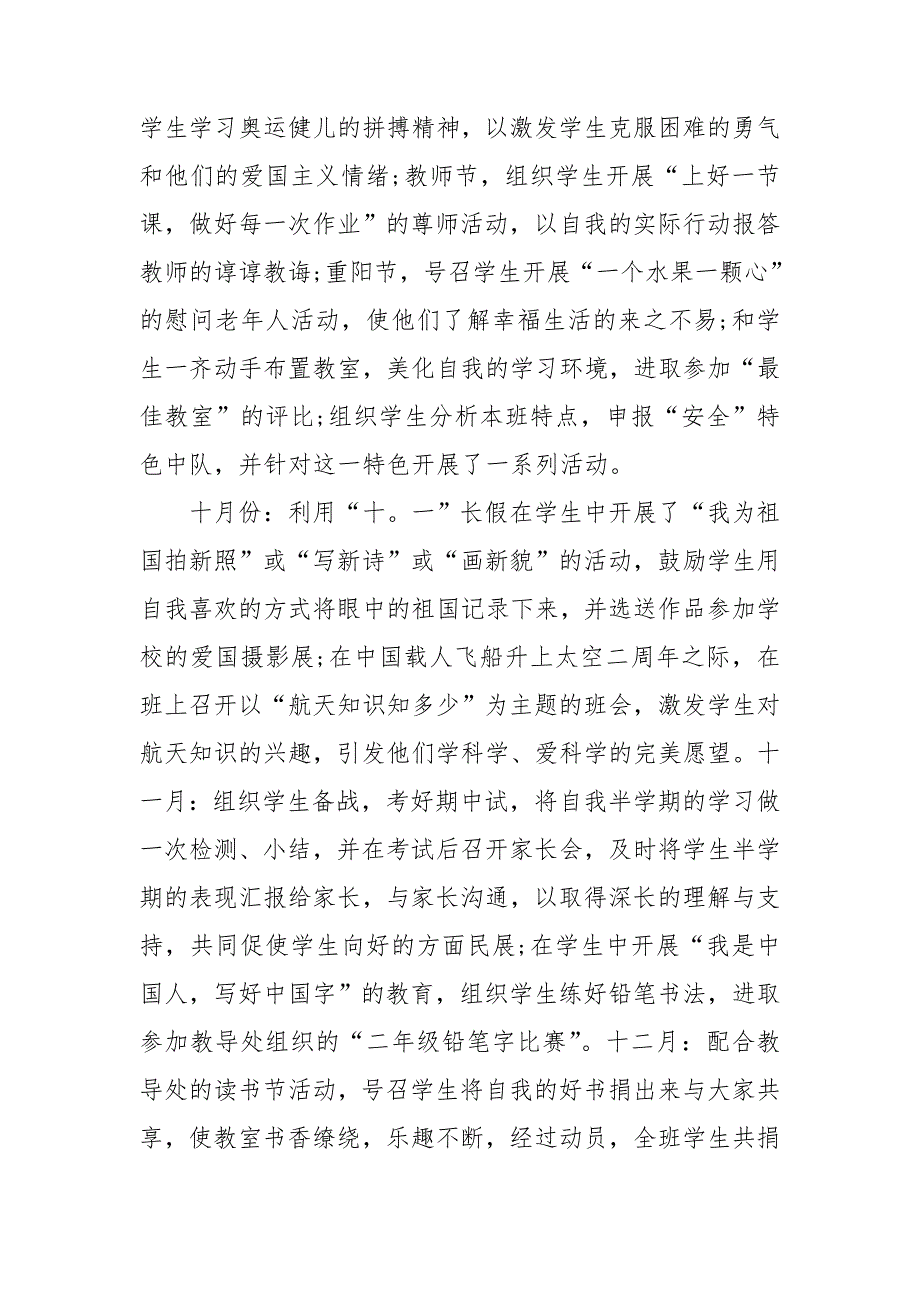 学生学习奥运健儿的拼搏精神，以激发学生克服困难的勇气和他们的爱国主义情绪;教师节，组织学生开展“上好一节课，做好每一次作业”的尊师活动，以自我的实际行动报答教师的谆谆教诲;重阳节，号召学生开展“一个水果一颗心”的慰问老年人活动，使他们了解幸福生活的来之不易;和学生一齐动手布置教室，美化自我的学习环境，进取参加“最佳教室”的评比;组织学生分析本班特点，申报“安全”特色中队，并针对这一特色开展了一系列活动。

十月份：利用“十。一”长假在学生中开展了“我为祖国拍新照”或“写新诗”或“画新貌”的活动，鼓励学生用自我喜欢的方式将眼中的祖国记录下来，并选送作品参加学校的爱国摄影展;在中国载人飞船升上太空二周年之际，在班上召开以“航天知识知多少”为主题的班会，激发学生对航天知识的兴趣，引发他们学科学、爱科学的完美愿望。十一月：组织学生备战，考好期中试，将自我半学期的学习做一次检测、小结，并在考试后召开家长会，及时将学生半学期的表现汇报给家长，与家长沟通，以取得深长的理解与支持，共同促使学生向好的方面民展;在学生中开展“我是中国人，写好中国字”的教育，组织学生练好铅笔书法，进取参加教导处组织的“二年级铅笔字比赛”。十二月：配合教导处的读书节活动，号召学生将自我的好书捐出来与大家共享，使教室书香缭绕，乐趣不断，经过动员，全班学生共捐